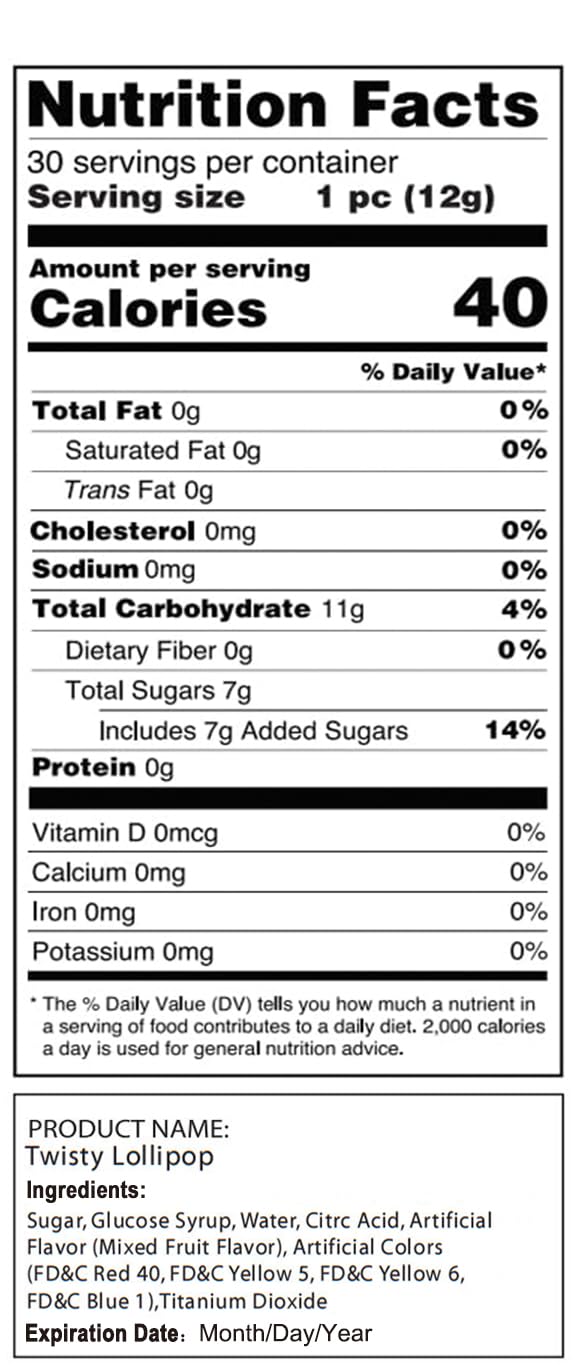 Nutrition Facts

30 servings per container
Serving size 1 pc (12g)

Amount per serving
Calories 40

% Daily Value*

Total Fat 0g 0%
Saturated Fat 0g 0%
Trans Fat 0g
Cholesterol 0mg 0%
Sodium 0mg 0%
Total Carbohydrate 11g 4%
Dietary Fiber 0g 0%
Total Sugars 7g
Includes 7g Added Sugars 14%
Protein 0g

Vitamin D 0mcg 0%
Calcium 0mg 0%
Iron 0mg 0%
Potassium 0mg 0%

* The % Daily Value (DV) tells you how much a nutrient in a serving of food contributes to a daily diet. 2,000 calories a day is used for general nutrition advice.

PRODUCT NAME:
Twisty Lollipop
Ingredients:
Sugar, Glucose Syrup, Water, Citrc Acid, Artificial Flavor (Mixed Fruit Flavor), Artificial Colors (FD&C Red 40, FD&C Yellow 5, FD&C Yellow 6, FD&C Blue 1),Titanium Dioxide
Expiration Date: Month/Day/Year